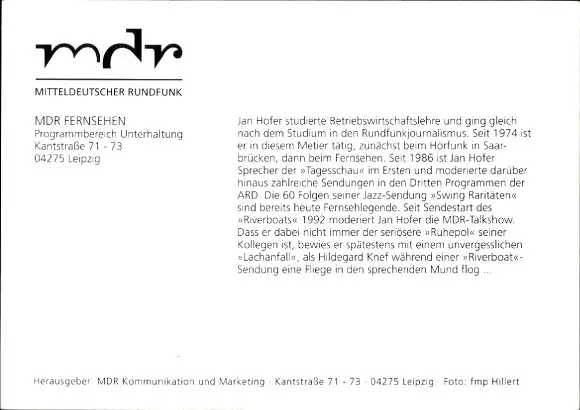 mdr

MITTELDEUTSCHER RUNDFUNK

MDR FERNSEHEN
Programmbereich Unterhaltung
Kantstraße 71 - 73
04275 Leipzig

Jan Hofer studierte Betriebswirtschaftslehre und ging gleich nach dem Studium in den Rundfunkjournalismus. Seit 1974 ist er in diesem Metier tätig, zunächst beim Hörfunk in Saarbrücken, dann beim Fernsehen. Seit 1986 ist Jan Hofer Sprecher der »Tagesschau« im Ersten und moderierte darüber hinaus zahlreiche Sendungen in den Dritten Programmen der ARD. Die 60 Folgen seiner Jazz-Sendung »Swing Raritäten« sind bereits heute Fernsehlegende. Seit Sendestart des »Riverboats« 1992 moderiert Jan Hofer die MDR-Talkshow. Dass er dabei nicht immer der seriösere »Ruhepol« seiner Kollegen ist, bewies er spätestens mit einem unvergesslichen »Lachanfall«, als Hildegard Knef während einer »Riverboat«-Sendung eine Fliege in den sprechenden Mund flog ...

Herausgeber: MDR Kommunikation und Marketing · Kantstraße 71 - 73 · 04275 Leipzig · Foto: fmp Hillert